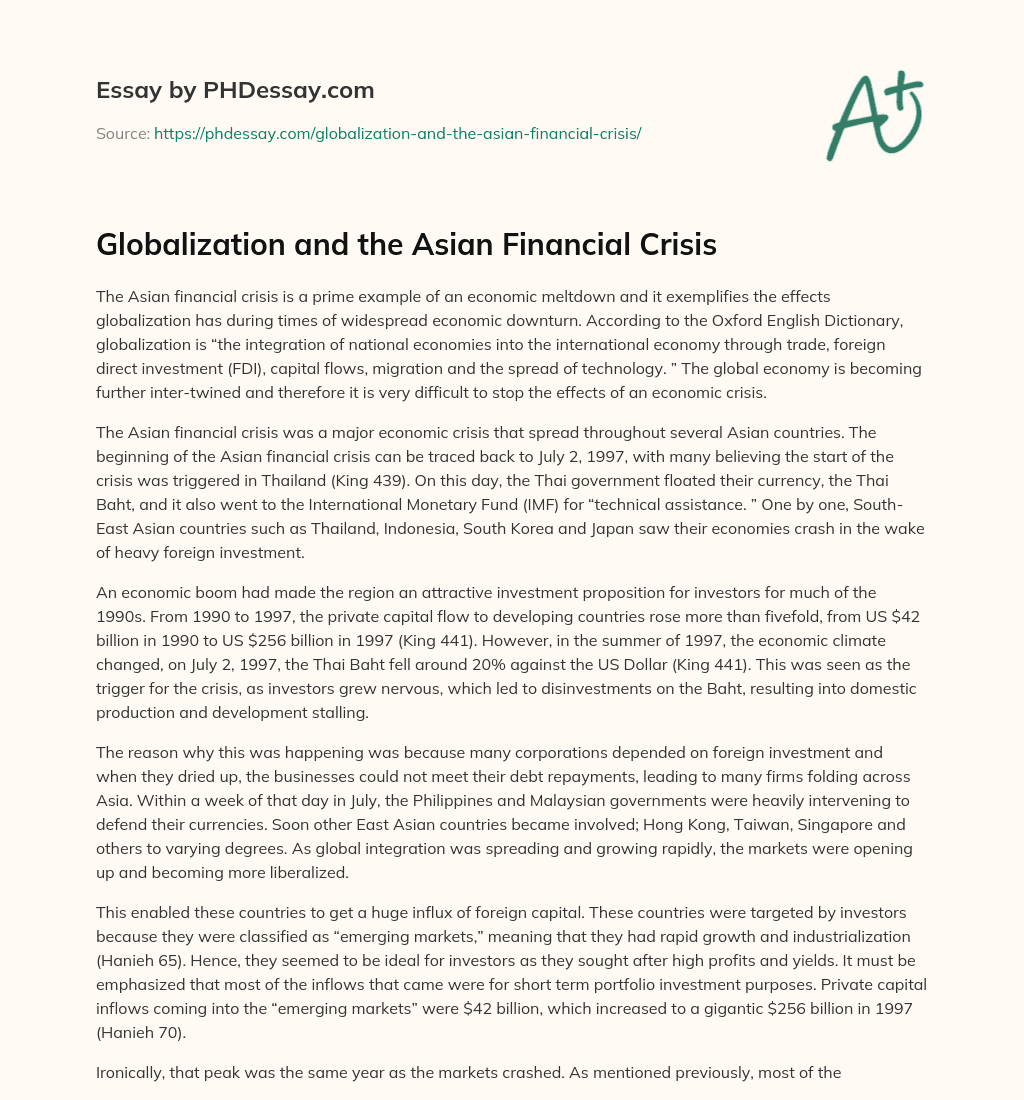 Essay by PHDessay.com

Source: https://phdessay.com/globalization-and-the-asian-financial-crisis/

A+

Globalization and the Asian Financial Crisis

The Asian financial crisis is a prime example of an economic meltdown and it exemplifies the effects globalization has during times of widespread economic downturn. According to the Oxford English Dictionary, globalization is “the integration of national economies into the international economy through trade, foreign direct investment (FDI), capital flows, migration and the spread of technology. ” The global economy is becoming further inter-twined and therefore it is very difficult to stop the effects of an economic crisis.

The Asian financial crisis was a major economic crisis that spread throughout several Asian countries. The beginning of the Asian financial crisis can be traced back to July 2, 1997, with many believing the start of the crisis was triggered in Thailand (King 439). On this day, the Thai government floated their currency, the Thai Baht, and it also went to the International Monetary Fund (IMF) for “technical assistance. ” One by one, South-East Asian countries such as Thailand, Indonesia, South Korea and Japan saw their economies crash in the wake of heavy foreign investment.

An economic boom had made the region an attractive investment proposition for investors for much of the 1990s. From 1990 to 1997, the private capital flow to developing countries rose more than fivefold, from US $42 billion in 1990 to US $256 billion in 1997 (King 441). However, in the summer of 1997, the economic climate changed, on July 2, 1997, the Thai Baht fell around 20% against the US Dollar (King 441). This was seen as the trigger for the crisis, as investors grew nervous, which led to disinvestments on the Baht, resulting into domestic production and development stalling.

The reason why this was happening was because many corporations depended on foreign investment and when they dried up, the businesses could not meet their debt repayments, leading to many firms folding across Asia. Within a week of that day in July, the Philippines and Malaysian governments were heavily intervening to defend their currencies. Soon other East Asian countries became involved; Hong Kong, Taiwan, Singapore and others to varying degrees. As global integration was spreading and growing rapidly, the markets were opening up and becoming more liberalized.

This enabled these countries to get a huge influx of foreign capital. These countries were targeted by investors because they were classified as “emerging markets,” meaning that they had rapid growth and industrialization (Hanieh 65). Hence, they seemed to be ideal for investors as they sought after high profits and yields. It must be emphasized that most of the inflows that came were for short term portfolio investment purposes. Private capital inflows coming into the “emerging markets” were $42 billion, which increased to a gigantic $256 billion in 1997 (Hanieh 70).

Ironically, that peak was the same year as the markets crashed. As mentioned previously, most of the